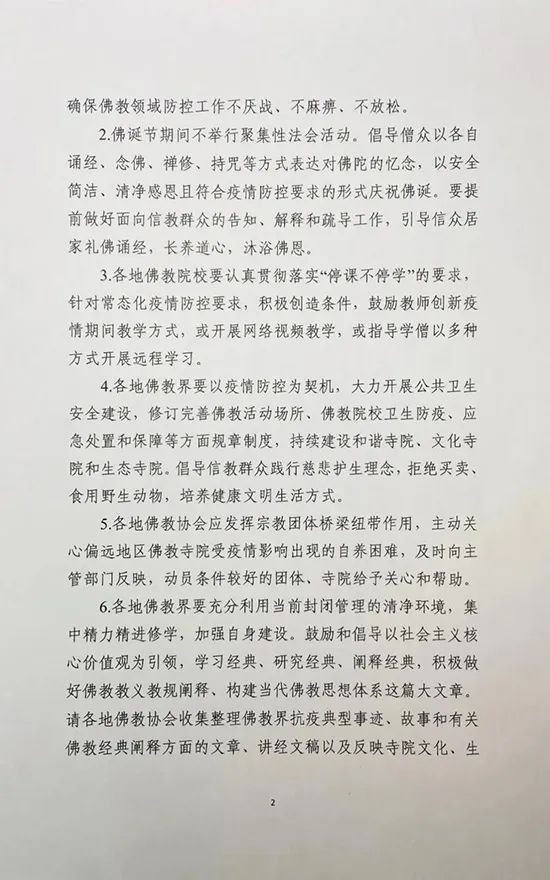 确保佛教领域防控工作不厌战、不麻痹、不放松。

2.佛诞节期间不举行聚集性法会活动。倡导僧众以各自诵经、念佛、禅修、持咒等方式表达对佛陀的忆念，以安全简洁、清净感恩且符合疫情防控要求的形式庆祝佛诞。要提前做好面向信教群众的告知、解释和疏导工作，引导信众居家礼佛诵经，长养道心，沐浴佛恩。

3.各地佛教院校要认真贯彻落实“停课不停学”的要求，针对常态化疫情防控要求，积极创造条件，鼓励教师创新疫情期间教学方式，或开展网络视频教学，或指导学僧以多种方式开展远程学习。

4.各地佛教界要以疫情防控为契机，大力开展公共卫生安全建设，修订完善佛教活动场所、佛教院校卫生防疫、应急处置和保障等方面规章制度，持续建设和谐寺院、文化寺院和生态寺院。倡导信教群众践行慈悲护生理念，拒绝买卖、食用野生动物，培养健康文明生活方式。

5.各地佛教协会应发挥宗教团体桥梁纽带作用，主动关心偏远地区佛教寺院受疫情影响出现的自养困难，及时向主管部门反映，动员条件较好的团体、寺院给予关心和帮助。

6.各地佛教界要充分利用当前封闭管理的清净环境，集中精力精进修学，加强自身建设。鼓励和倡导以社会主义核心价值观为引领，学习经典、研究经典、阐释经典，积极做好佛教教义教规阐释、构建当代佛教思想体系这篇大文章。请各地佛教协会收集整理佛教界抗疫典型事迹、故事和有关佛教经典阐释方面的文章、讲经文稿以及反映寺院文化、生

2